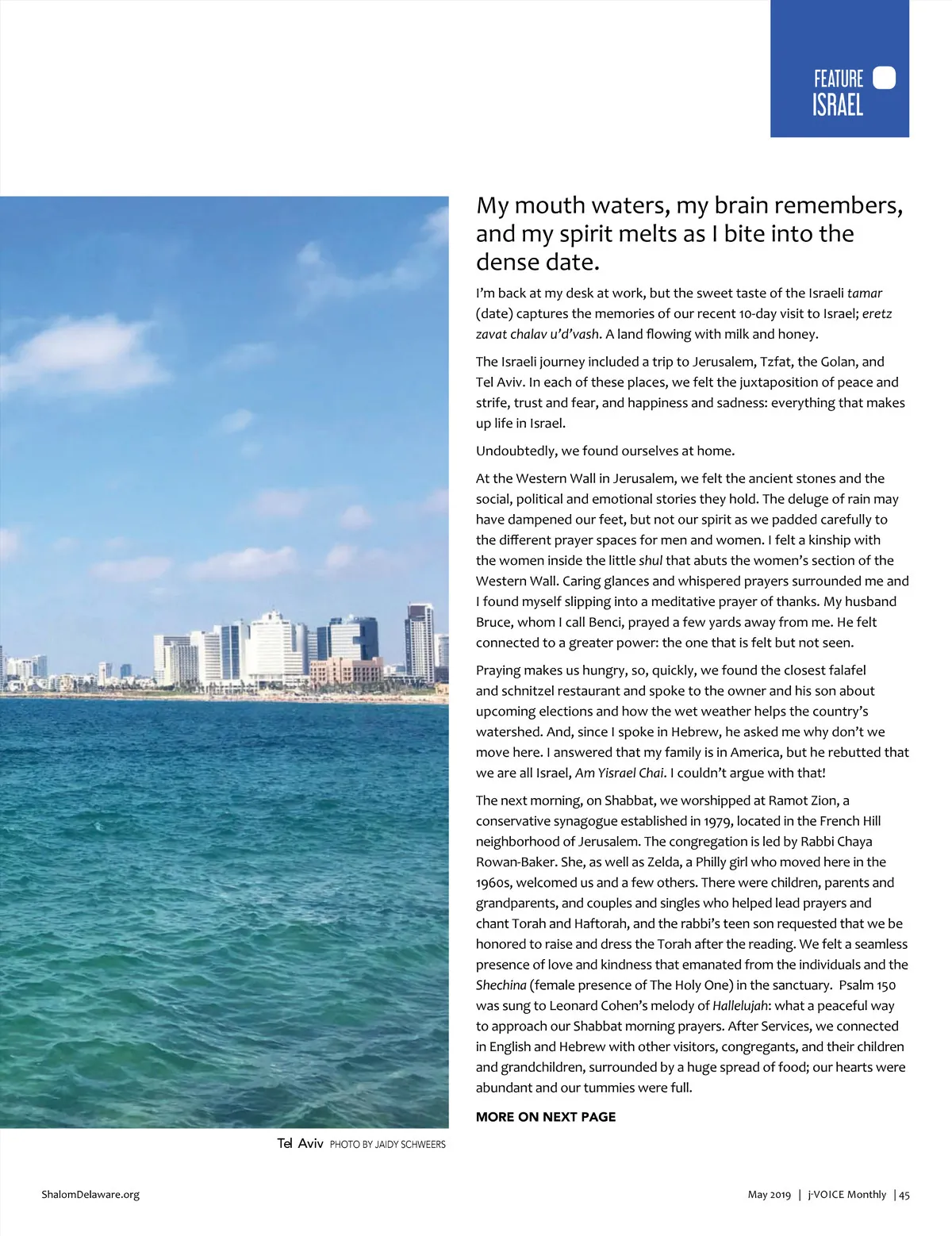 FEATURE
ISRAEL

My mouth waters, my brain remembers, and my spirit melts as I bite into the dense date.

I'm back at my desk at work, but the sweet taste of the Israeli tamar (date) captures the memories of our recent 10-day visit to Israel; eretz zavat chalav u'd'vash. A land flowing with milk and honey.

The Israeli journey included a trip to Jerusalem, Tzfat, the Golan, and Tel Aviv. In each of these places, we felt the juxtaposition of peace and strife, trust and fear, and happiness and sadness: everything that makes up life in Israel.

Undoubtedly, we found ourselves at home.

At the Western Wall in Jerusalem, we felt the ancient stones and the social, political and emotional stories they hold. The deluge of rain may have dampened our feet, but not our spirit as we padded carefully to the different prayer spaces for men and women. I felt a kinship with the women inside the little shul that abuts the women's section of the Western Wall. Caring glances and whispered prayers surrounded me and I found myself slipping into a meditative prayer of thanks. My husband Bruce, whom I call Benci, prayed a few yards away from me. He felt connected to a greater power: the one that is felt but not seen.

Praying makes us hungry, so, quickly, we found the closest falafel and schnitzel restaurant and spoke to the owner and his son about upcoming elections and how the wet weather helps the country's watershed. And, since I spoke in Hebrew, he asked me why don't we move here. I answered that my family is in America, but he rebutted that we are all Israel, Am Yisrael Chai. I couldn't argue with that!

The next morning, on Shabbat, we worshipped at Ramot Zion, a conservative synagogue established in 1979, located in the French Hill neighborhood of Jerusalem. The congregation is led by Rabbi Chaya Rowan-Baker. She, as well as Zelda, a Philly girl who moved here in the 1960s, welcomed us and a few others. There were children, parents and grandparents, and couples and singles who helped lead prayers and chant Torah and Haftorah, and the rabbi's teen son requested that we be honored to raise and dress the Torah after the reading. We felt a seamless presence of love and kindness that emanated from the individuals and the Shechina (female presence of The Holy One) in the sanctuary. Psalm 150 was sung to Leonard Cohen's melody of Hallelujah: what a peaceful way to approach our Shabbat morning prayers. After Services, we connected in English and Hebrew with other visitors, congregants, and their children and grandchildren, surrounded by a huge spread of food; our hearts were abundant and our tummies were full.

MORE ON NEXT PAGE

Tel Aviv PHOTO BY JAIDY SCHWEERS

ShalomDelaware.org

May 2019 | j-VOICE Monthly | 45